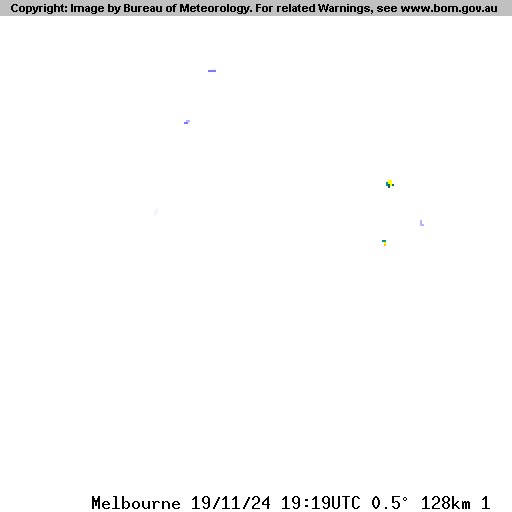 Copyright: Image by Bureau of Meteorology. For related Warnings, see www.bom.gov.au

Melbourne 19/11/24 19:19UTC 0.5° 128km 1